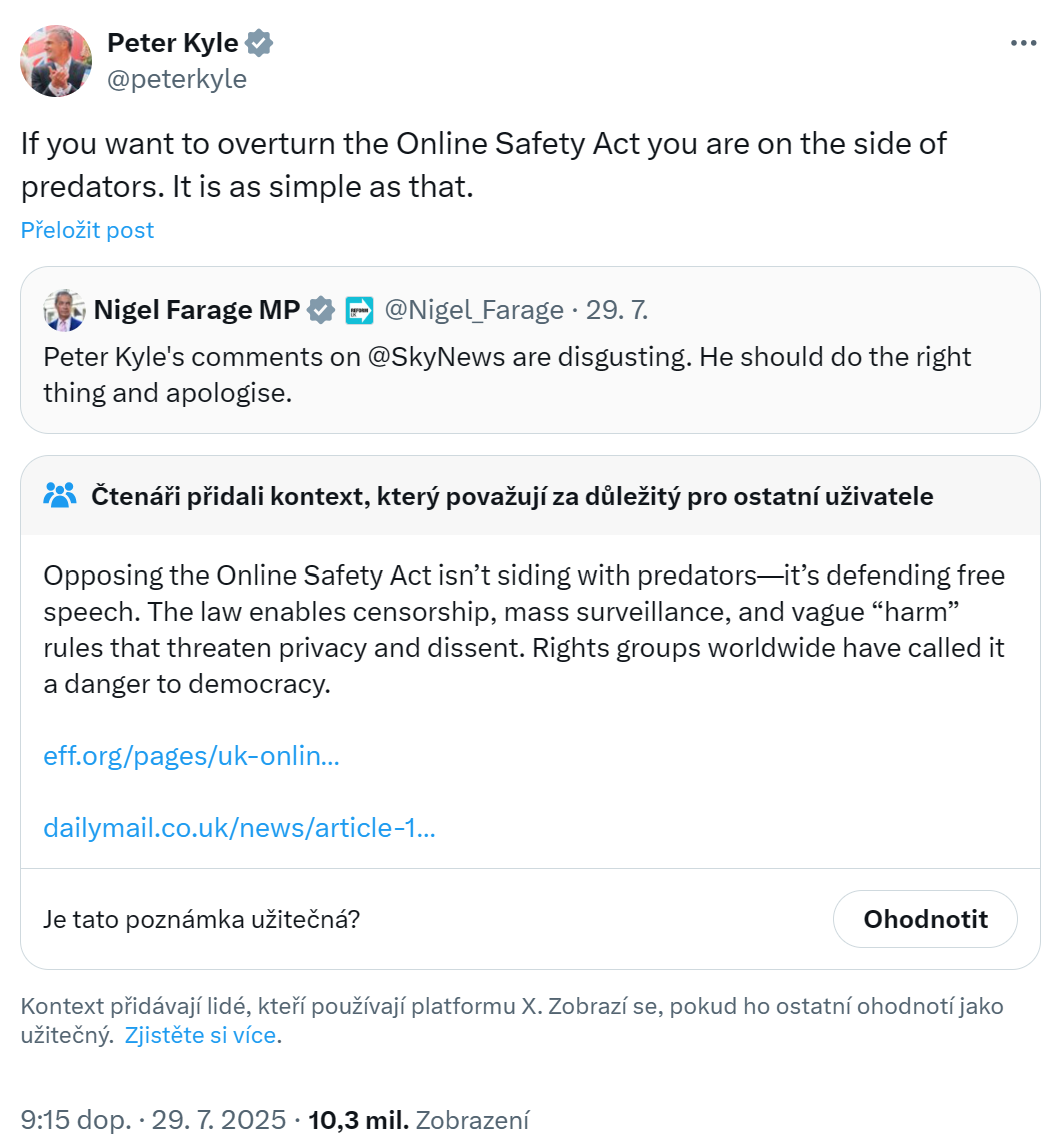 Peter Kyle
@peterkyle

If you want to overturn the Online Safety Act you are on the side of predators. It is as simple as that.

Přeložit post

Nigel Farage MP @Nigel_Farage · 29. 7.
Peter Kyle's comments on @SkyNews are disgusting. He should do the right thing and apologise.

Čtenáři přidali kontext, který považují za důležitý pro ostatní uživatele

Opposing the Online Safety Act isn't siding with predators—it's defending free speech. The law enables censorship, mass surveillance, and vague "harm" rules that threaten privacy and dissent. Rights groups worldwide have called it a danger to democracy.

eff.org/pages/uk-onlin...

dailymail.co.uk/news/article-1...

Je tato poznámka užitečná?

Ohodnotit

Kontext přidávají lidé, kteří používají platformu X. Zobrazí se, pokud ho ostatní ohodnotí jako užitečný. Zjistěte si více.

9:15 dop. · 29. 7. 2025 · 10,3 mil. Zobrazení